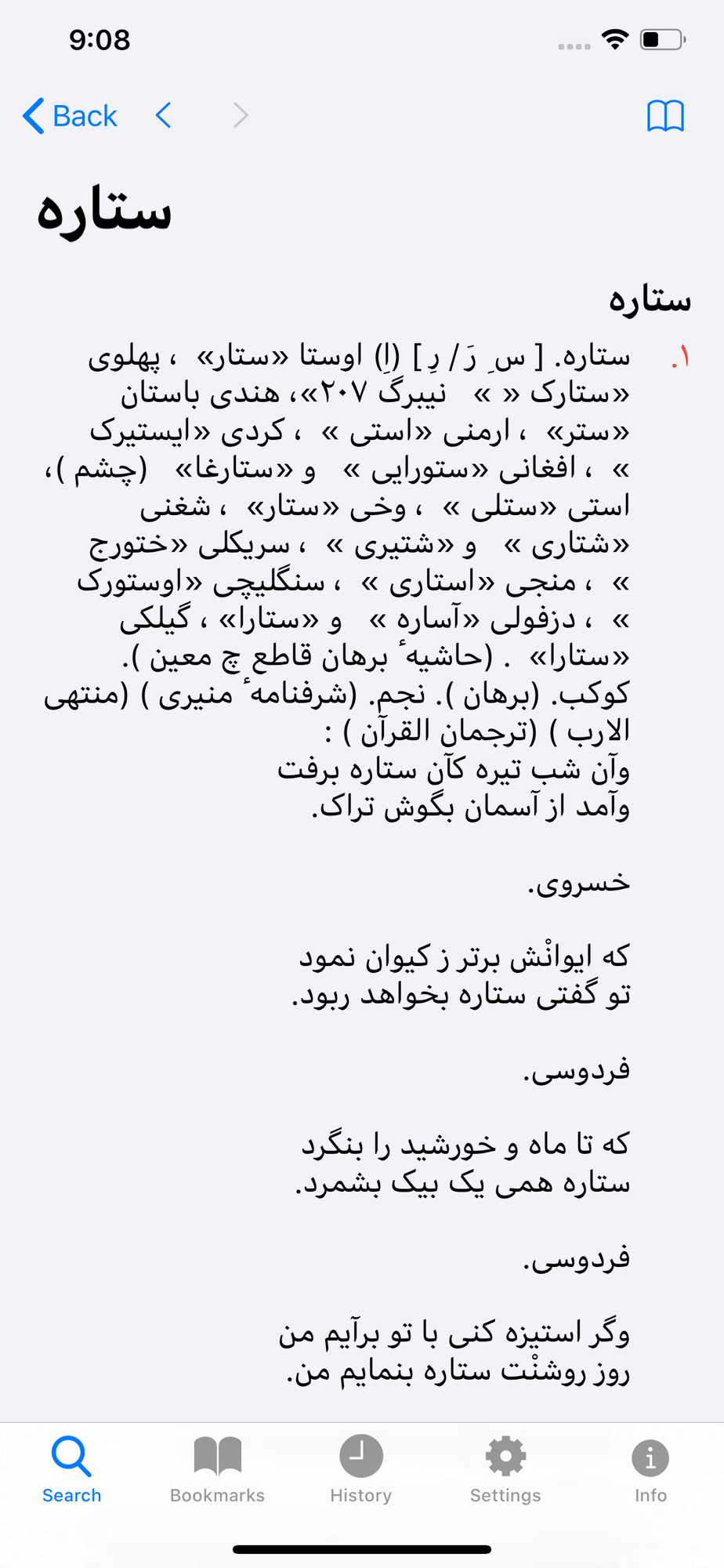 9:08

Back

ستاره

ستاره

۱. ستاره. [ س ِ رَ / رِ ] (اِ) اوستا «ستار» ، پهلوی «ستارک « » نیبرگ ۲۰۷»، هندی باستان «ستر» ، ارمنی «استی » ، کردی «ایستیرک » ، افغانی «ستورایی » و «ستارغا» (چشم )، استی «ستلی » ، وخی «ستار» ، شغنی «شتاری » و «شتیری » ، سریکلی «ختورج » ، منجی «استاری » ، سنگلیچی «اوستورک » ، دزفولی «آساره » و «ستارا» ، گیلکی «ستارا» . (حاشیهٔ برهان قاطع چ معین ). کوکب. (برهان ). نجم. (شرفنامهٔ منیری ) (منتهی الارب ) (ترجمان القرآن ) :
وآن شب تیره کآن ستاره برفت
وآمد از آسمان بگوش تراک.

خسروی.

که ایوانْش برتر ز کیوان نمود
تو گفتی ستاره بخواهد ربود.

فردوسی.

که تا ماه و خورشید را بنگرد
ستاره همی یک بیک بشمرد.

فردوسی.

وگر استیزه کنی با تو برآیم من
روز روشنْت ستاره بنمایم من.

Search Bookmarks History Settings Info